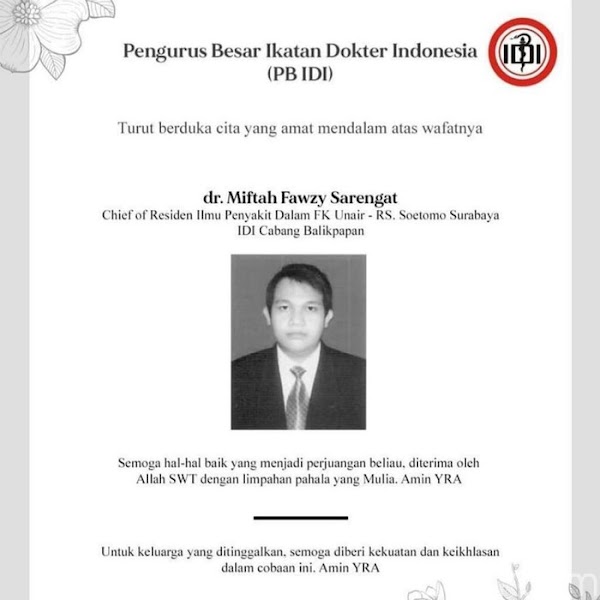 Pengurus Besar Ikatan Dokter Indonesia
(PB IDI)

IDI

Turut berduka cita yang amat mendalam atas wafatnya

dr. Miftah Fawzy Sarengat
Chief of Residen Ilmu Penyakit Dalam FK Unair - RS. Soetomo Surabaya
IDI Cabang Balikpapan

Semoga hal-hal baik yang menjadi perjuangan beliau, diterima oleh Allah SWT dengan limpahan pahala yang Mulia. Amin YRA

Untuk keluarga yang ditinggalkan, semoga diberi kekuatan dan keikhlasan dalam cobaan ini. Amin YRA